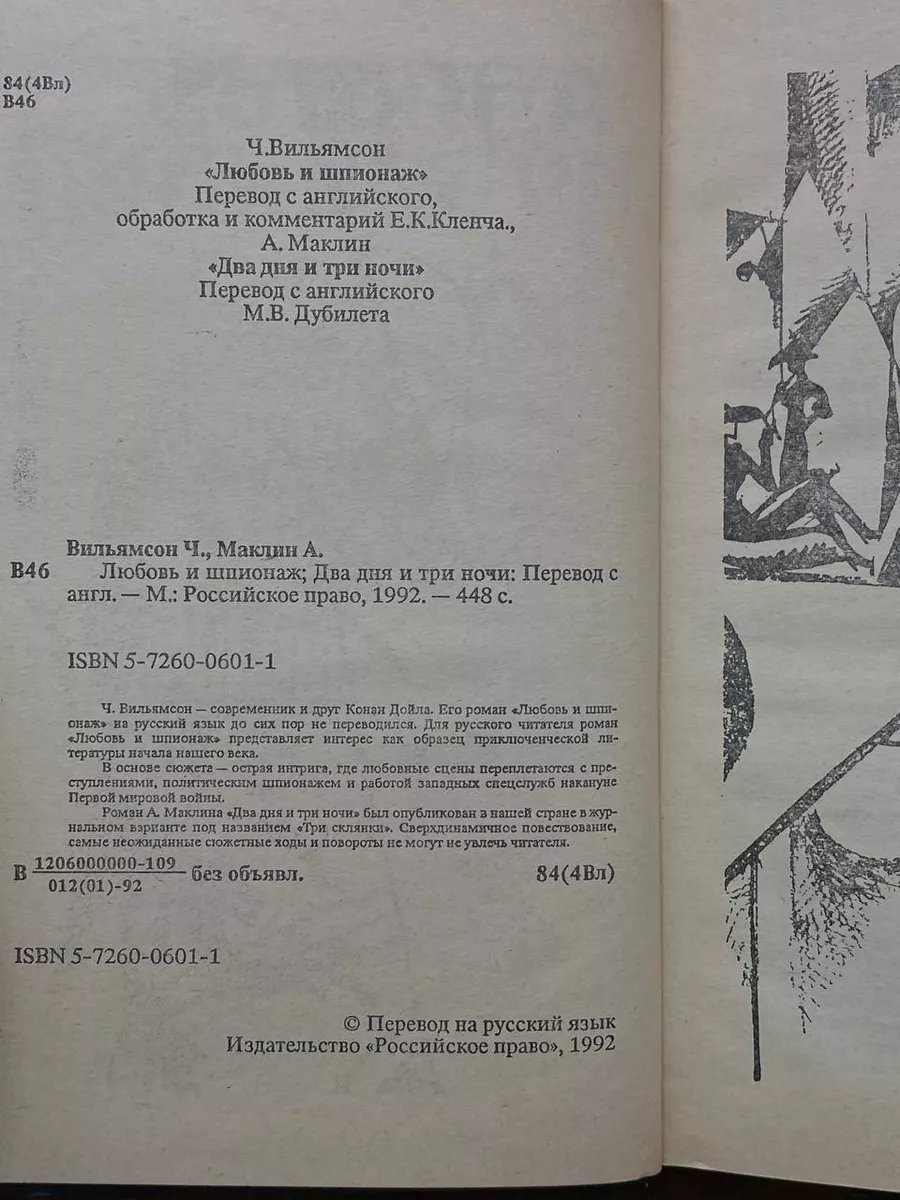 84(4Вл)
В46

Ч.Вильямсон
«Любовь и шпионаж»
Перевод с английского,
обработка и комментарий Е.К.Кленча.,
А. Маклин
«Два дня и три ночи»
Перевод с английского
М.В. Дубилета

Вильямсон Ч., Маклин А.

В46 Любовь и шпионаж; Два дня и три ночи: Перевод с англ. — М.: Российское право, 1992. — 448 с.

ISBN 5-7260-0601-1

Ч. Вильямсон — современник и друг Конан Дойла. Его роман «Любовь и шпионаж» на русский язык до сих пор не переводился. Для русского читателя роман «Любовь и шпионаж» представляет интерес как образец приключенческой литературы начала нашего века.

В основе сюжета — острая интрига, где любовные сцены переплетаются с преступлениями, политическим шпионажем и работой западных спецслужб накануне Первой мировой войны.

Роман А. Маклина «Два дня и три ночи» был опубликован в нашей стране в журнальном варианте под названием «Три склянки». Сверхдинамичное повествование, самые неожиданные сюжетные ходы и повороты не могут не увлечь читателя.

В $\frac{1206000000-109}{012(01)-92}$ без объявл. 84(4Вл)

ISBN 5-7260-0601-1

© Перевод на русский язык
Издательство «Российское право», 1992